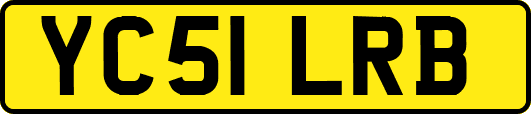 YC51 LRB